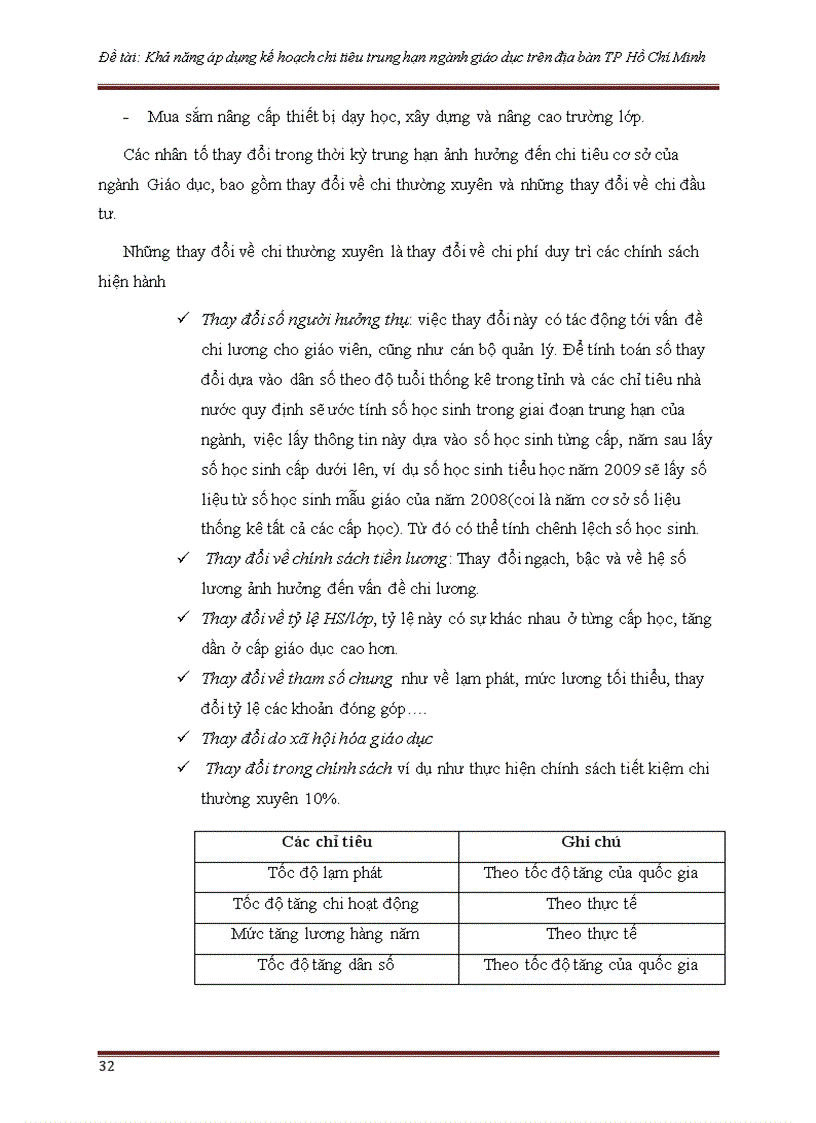 Đề tài: Khả năng áp dụng kế hoạch chi tiêu trung hạn ngành giáo dục trên địa bàn TP Hồ Chí Minh

- Mua sắm nâng cấp thiết bị dạy học, xây dựng và nâng cao trường lớp.

Các nhân tố thay đổi trong thời kỳ trung hạn ảnh hưởng đến chi tiêu cơ sở của ngành Giáo dục, bao gồm thay đổi về chi thường xuyên và những thay đổi về chi đầu tư.

Những thay đổi về chi thường xuyên là thay đổi về chi phí duy trì các chính sách hiện hành

✓ Thay đổi số người hưởng thụ: việc thay đổi này có tác động tới vấn đề chi lương cho giáo viên, cũng như cán bộ quản lý. Để tính toán số thay đổi dựa vào dân số theo độ tuổi thống kê trong tỉnh và các chỉ tiêu nhà nước quy định sẽ ước tính số học sinh trong giai đoạn trung hạn của ngành, việc lấy thông tin này dựa vào số học sinh từng cấp, năm sau lấy số học sinh cấp dưới lên, ví dụ số học sinh tiểu học năm 2009 sẽ lấy số liệu từ số học sinh mẫu giáo của năm 2008(coi là năm cơ sở số liệu thống kê tất cả các cấp học). Từ đó có thể tính chênh lệch số học sinh.

✓ Thay đổi về chính sách tiền lương: Thay đổi ngạch, bậc và về hệ số lương ảnh hưởng đến vấn đề chi lương.

✓ Thay đổi về tỷ lệ HS/lớp, tỷ lệ này có sự khác nhau ở từng cấp học, tăng dần ở cấp giáo dục cao hơn.

✓ Thay đổi về tham số chung như về lạm phát, mức lương tối thiểu, thay đổi tỷ lệ các khoản đóng góp….

✓ Thay đổi do xã hội hóa giáo dục

✓ Thay đổi trong chính sách ví dụ như thực hiện chính sách tiết kiệm chi thường xuyên 10%.

| Các chỉ tiêu | Ghi chú |
|---|---|
| Tốc độ lạm phát | Theo tốc độ tăng của quốc gia |
| Tốc độ tăng chi hoạt động | Theo thực tế |
| Mức tăng lương hàng năm | Theo thực tế |
| Tốc độ tăng dân số | Theo tốc độ tăng của quốc gia |

32